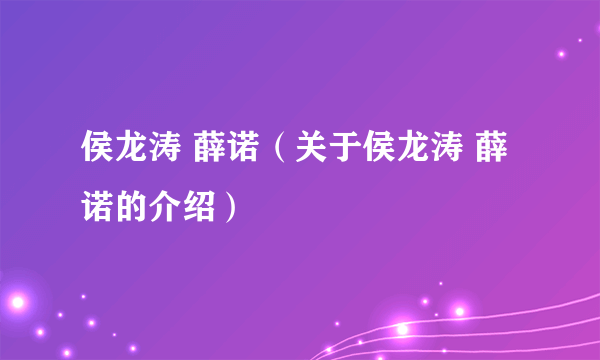 侯龙涛 薛诺（关于侯龙涛 薛诺的介绍）